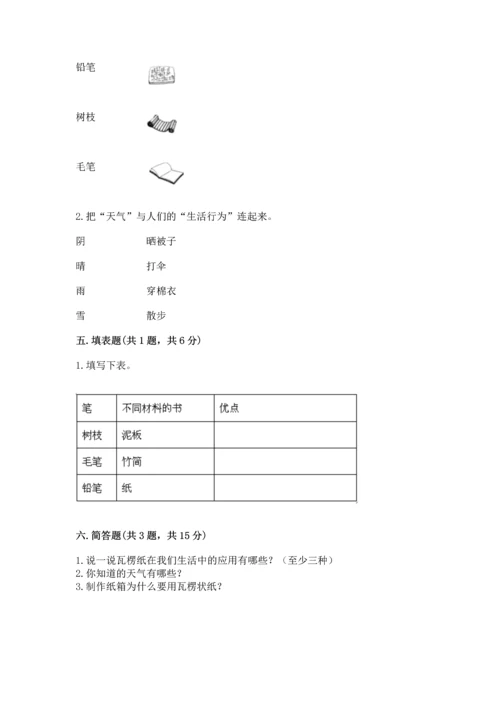 铅笔

树枝

毛笔

2. 把“天气”与人们的“生活行为”连起来。

阴　　晒被子

晴　　打伞

雨　　穿棉衣

雪　　散步

五. 填表题(共 1 题，共 6 分)

1. 填写下表。

| 笔 | 不同材料的书 | 优点 |
|---|---|---|
| 树枝 | 泥板 | |
| 毛笔 | 竹简 | |
| 铅笔 | 纸 | |

六. 简答题(共 3 题，共 15 分)

1. 说一说瓦楞纸在我们生活中的应用有哪些？（至少三种）
2. 你知道的天气有哪些？
3. 制作纸箱为什么要用瓦楞状纸？